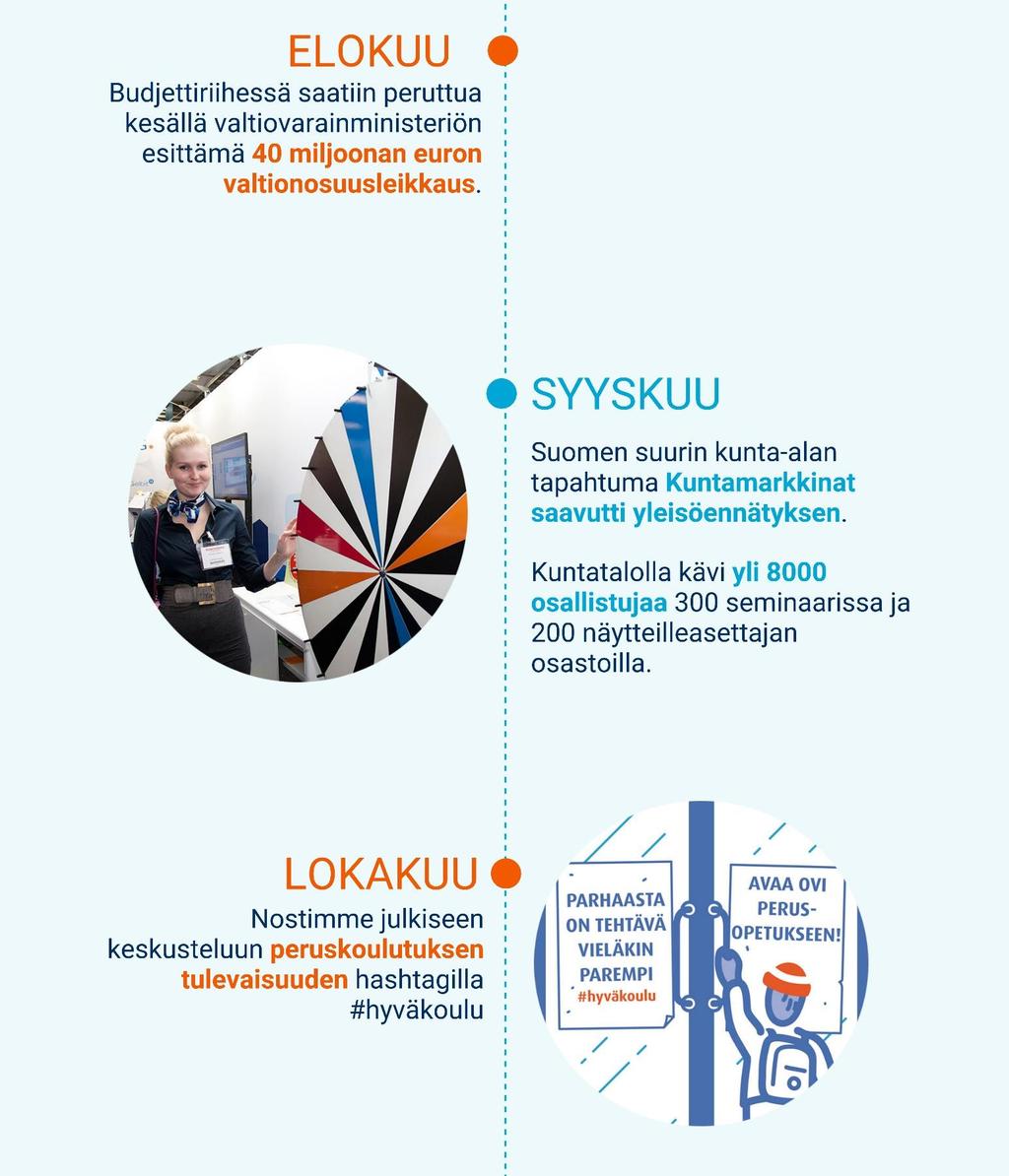 ELOKUU

Budjettiriihessä saatiin peruttua kesällä valtiovarainministeriön esittämä 40 miljoonan euron valtionosuusleikkaus.

SYYSKUU

Suomen suurin kunta-alan tapahtuma Kuntamarkkinat saavutti yleisöennätyksen.

Kuntatalolla kävi yli 8000 osallistujaa 300 seminaarissa ja 200 näytteilleasettajan osastoilla.

LOKAKUU

Nostimme julkiseen keskusteluun peruskoulutuksen tulevaisuuden hashtagilla #hyväkoulu

PARHAASTA ON TEHTÄVÄ VIELÄKIN PAREMPI #hyväkoulu

AVAA OVI PERUS-OPETUKSEEN!